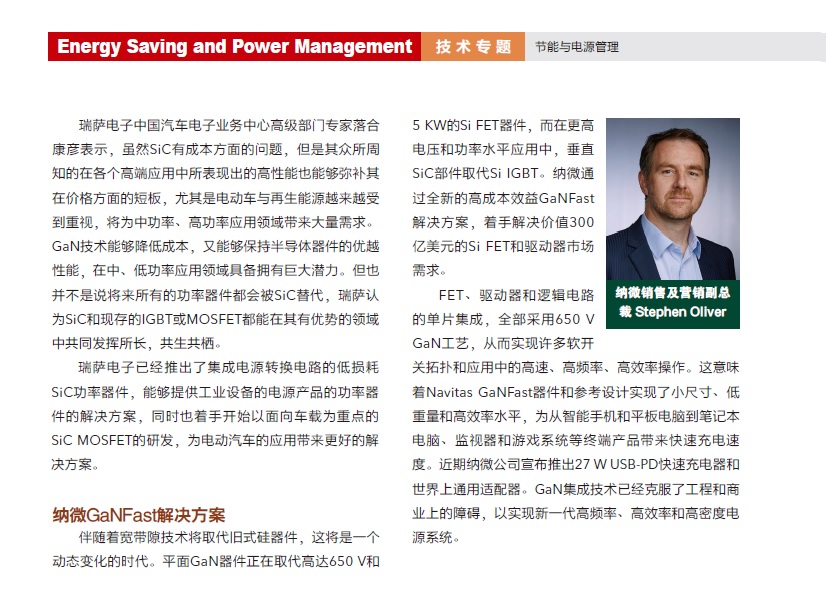 Energy Saving and Power Management 技术专题 节能与电源管理

瑞萨电子中国汽车电子业务中心高级部门专家落合康彦表示，虽然SiC有成本方面的问题，但是其众所周知的在各个高端应用中所表现出的高性能也能够弥补其在价格方面的短板，尤其是电动车与再生能源越来越受到重视，将为中功率、高功率应用领域带来大量需求。GaN技术能够降低成本，又能够保持半导体器件的优越性能，在中、低功率应用领域具备拥有巨大潜力。但也并不是说将来所有的功率器件都会被SiC替代，瑞萨认为SiC和现存的IGBT或MOSFET都能在其有优势的领域中共同发挥所长，共生共栖。

瑞萨电子已经推出了集成电源转换电路的低损耗SiC功率器件，能够提供工业设备的电源产品的功率器件的解决方案，同时也着手开始以面向车载为重点的SiC MOSFET的研发，为电动汽车的应用带来更好的解决方案。

纳微GaNFast解决方案

伴随着宽带隙技术将取代旧式硅器件，这将是一个动态变化的时代。平面GaN器件正在取代高达650 V和5 KW的Si FET器件，而在更高电压和功率水平应用中，垂直SiC部件取代Si IGBT。纳微通过全新的高成本效益GaNFast解决方案，着手解决价值300亿美元的Si FET和驱动器市场需求。

纳微销售及营销副总裁 Stephen Oliver

FET、驱动器和逻辑电路的单片集成，全部采用650 V GaN工艺，从而实现许多软开关拓扑和应用中的高速、高频率、高效率操作。这意味着Navitas GaNFast器件和参考设计实现了小尺寸、低重量和高效率水平，为从智能手机和平板电脑到笔记本电脑、监视器和游戏系统等终端产品带来快速充电速度。近期纳微公司宣布推出27 W USB-PD快速充电器和世界上通用适配器。GaN集成技术已经克服了工程和商业上的障碍，以实现新一代高频率、高效率和高密度电源系统。